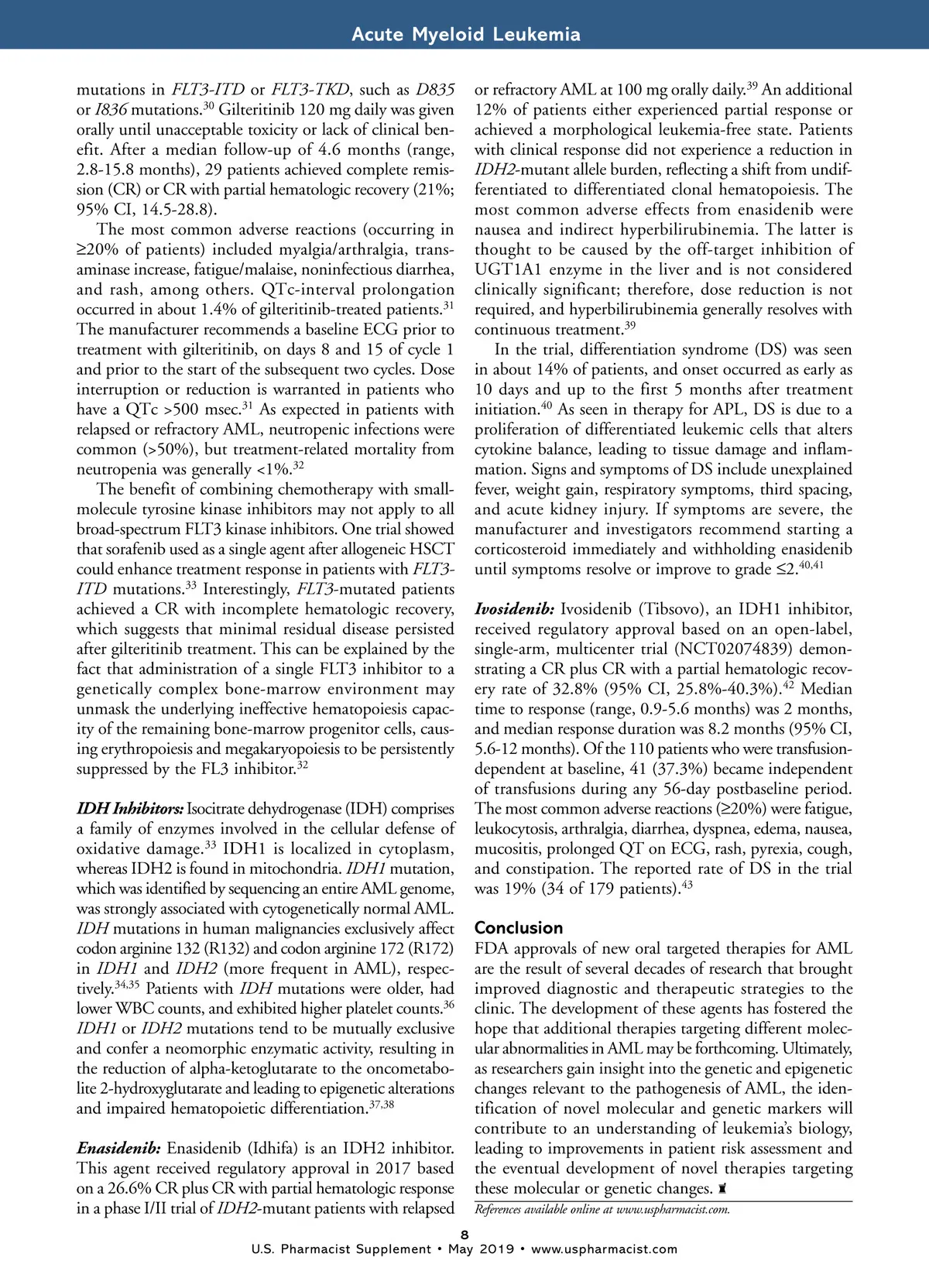 Acute Myeloid Leukemia

mutations in FLT3-ITD or FLT3-TKD, such as D835 or I836 mutations.$^{30}$ Gilteritinib 120 mg daily was given orally until unacceptable toxicity or lack of clinical benefit. After a median follow-up of 4.6 months (range, 2.8-15.8 months), 29 patients achieved complete remission (CR) or CR with partial hematologic recovery (21%; 95% CI, 14.5-28.8).

The most common adverse reactions (occurring in ≥20% of patients) included myalgia/arthralgia, transaminase increase, fatigue/malaise, noninfectious diarrhea, and rash, among others. QTc-interval prolongation occurred in about 1.4% of gilteritinib-treated patients.$^{31}$ The manufacturer recommends a baseline ECG prior to treatment with gilteritinib, on days 8 and 15 of cycle 1 and prior to the start of the subsequent two cycles. Dose interruption or reduction is warranted in patients who have a QTc >500 msec.$^{31}$ As expected in patients with relapsed or refractory AML, neutropenic infections were common (>50%), but treatment-related mortality from neutropenia was generally <1%.$^{32}$

The benefit of combining chemotherapy with small-molecule tyrosine kinase inhibitors may not apply to all broad-spectrum FLT3 kinase inhibitors. One trial showed that sorafenib used as a single agent after allogeneic HSCT could enhance treatment response in patients with FLT3-ITD mutations.$^{33}$ Interestingly, FLT3-mutated patients achieved a CR with incomplete hematologic recovery, which suggests that minimal residual disease persisted after gilteritinib treatment. This can be explained by the fact that administration of a single FLT3 inhibitor to a genetically complex bone-marrow environment may unmask the underlying ineffective hematopoiesis capacity of the remaining bone-marrow progenitor cells, causing erythropoiesis and megakaryopoiesis to be persistently suppressed by the FL3 inhibitor.$^{32}$

IDH Inhibitors: Isocitrate dehydrogenase (IDH) comprises a family of enzymes involved in the cellular defense of oxidative damage.$^{33}$ IDH1 is localized in cytoplasm, whereas IDH2 is found in mitochondria. IDH1 mutation, which was identified by sequencing an entire AML genome, was strongly associated with cytogenetically normal AML. IDH mutations in human malignancies exclusively affect codon arginine 132 (R132) and codon arginine 172 (R172) in IDH1 and IDH2 (more frequent in AML), respectively.$^{34,35}$ Patients with IDH mutations were older, had lower WBC counts, and exhibited higher platelet counts.$^{36}$ IDH1 or IDH2 mutations tend to be mutually exclusive and confer a neomorphic enzymatic activity, resulting in the reduction of alpha-ketoglutarate to the oncometabolite 2-hydroxyglutarate and leading to epigenetic alterations and impaired hematopoietic differentiation.$^{37,38}$

Enasidenib: Enasidenib (Idhifa) is an IDH2 inhibitor. This agent received regulatory approval in 2017 based on a 26.6% CR plus CR with partial hematologic response in a phase I/II trial of IDH2-mutant patients with relapsed or refractory AML at 100 mg orally daily.$^{39}$ An additional 12% of patients either experienced partial response or achieved a morphological leukemia-free state. Patients with clinical response did not experience a reduction in IDH2-mutant allele burden, reflecting a shift from undifferentiated to differentiated clonal hematopoiesis. The most common adverse effects from enasidenib were nausea and indirect hyperbilirubinemia. The latter is thought to be caused by the off-target inhibition of UGT1A1 enzyme in the liver and is not considered clinically significant; therefore, dose reduction is not required, and hyperbilirubinemia generally resolves with continuous treatment.$^{39}$

In the trial, differentiation syndrome (DS) was seen in about 14% of patients, and onset occurred as early as 10 days and up to the first 5 months after treatment initiation.$^{40}$ As seen in therapy for APL, DS is due to a proliferation of differentiated leukemic cells that alters cytokine balance, leading to tissue damage and inflammation. Signs and symptoms of DS include unexplained fever, weight gain, respiratory symptoms, third spacing, and acute kidney injury. If symptoms are severe, the manufacturer and investigators recommend starting a corticosteroid immediately and withholding enasidenib until symptoms resolve or improve to grade ≤2.$^{40,41}$

Ivosidenib: Ivosidenib (Tibsovo), an IDH1 inhibitor, received regulatory approval based on an open-label, single-arm, multicenter trial (NCT02074839) demonstrating a CR plus CR with a partial hematologic recovery rate of 32.8% (95% CI, 25.8%-40.3%).$^{42}$ Median time to response (range, 0.9-5.6 months) was 2 months, and median response duration was 8.2 months (95% CI, 5.6-12 months). Of the 110 patients who were transfusion-dependent at baseline, 41 (37.3%) became independent of transfusions during any 56-day postbaseline period. The most common adverse reactions (≥20%) were fatigue, leukocytosis, arthralgia, diarrhea, dyspnea, edema, nausea, mucositis, prolonged QT on ECG, rash, pyrexia, cough, and constipation. The reported rate of DS in the trial was 19% (34 of 179 patients).$^{43}$

Conclusion
FDA approvals of new oral targeted therapies for AML are the result of several decades of research that brought improved diagnostic and therapeutic strategies to the clinic. The development of these agents has fostered the hope that additional therapies targeting different molecular abnormalities in AML may be forthcoming. Ultimately, as researchers gain insight into the genetic and epigenetic changes relevant to the pathogenesis of AML, the identification of novel molecular and genetic markers will contribute to an understanding of leukemia's biology, leading to improvements in patient risk assessment and the eventual development of novel therapies targeting these molecular or genetic changes.

References available online at www.uspharmacist.com.

8
U.S. Pharmacist Supplement • May 2019 • www.uspharmacist.com